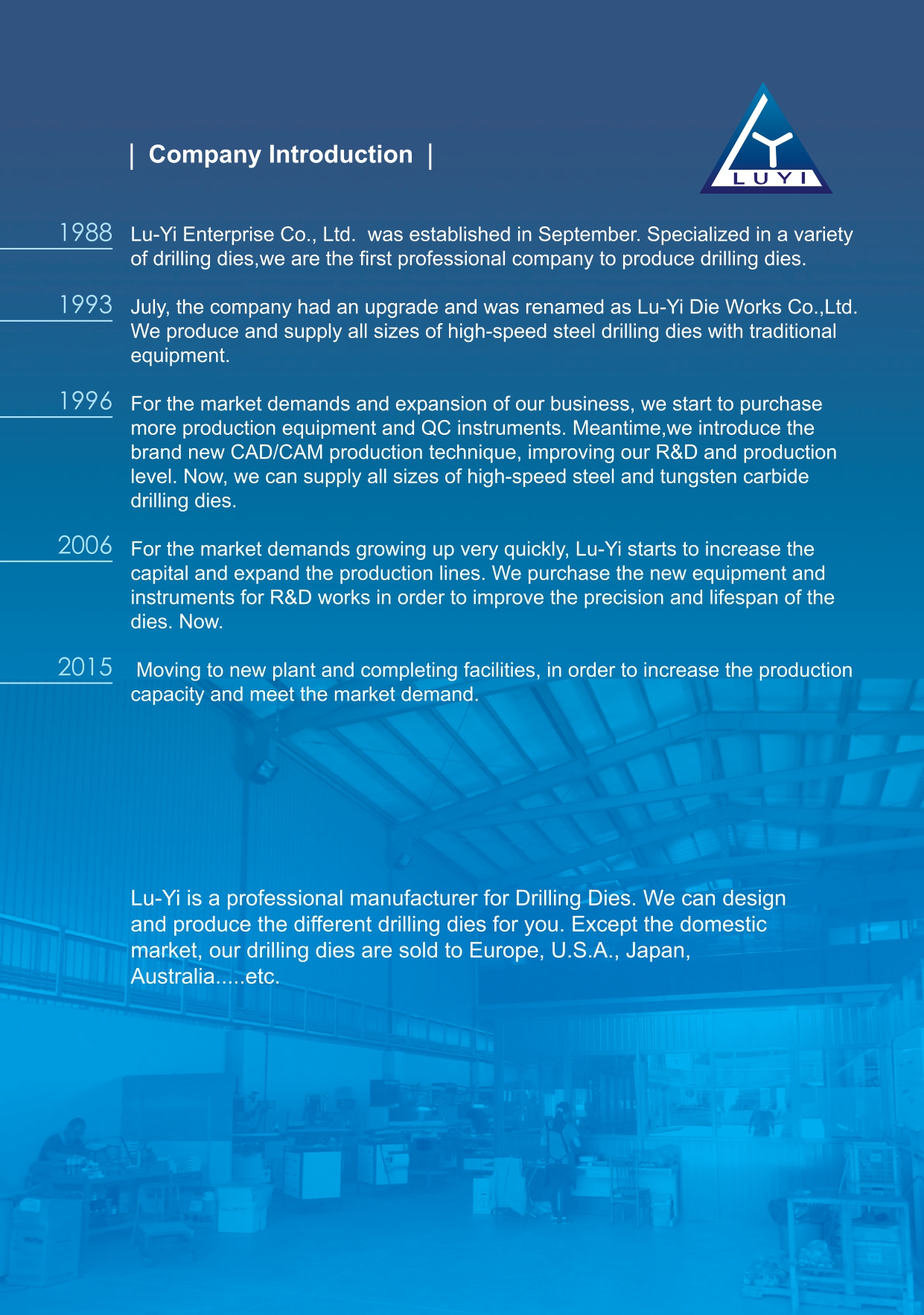 | Company Introduction |

LUYI

1988 Lu-Yi Enterprise Co., Ltd. was established in September. Specialized in a variety of drilling dies,we are the first professional company to produce drilling dies.

1993 July, the company had an upgrade and was renamed as Lu-Yi Die Works Co.,Ltd. We produce and supply all sizes of high-speed steel drilling dies with traditional equipment.

1996 For the market demands and expansion of our business, we start to purchase more production equipment and QC instruments. Meantime,we introduce the brand new CAD/CAM production technique, improving our R&D and production level. Now, we can supply all sizes of high-speed steel and tungsten carbide drilling dies.

2006 For the market demands growing up very quickly, Lu-Yi starts to increase the capital and expand the production lines. We purchase the new equipment and instruments for R&D works in order to improve the precision and lifespan of the dies. Now.

2015 Moving to new plant and completing facilities, in order to increase the production capacity and meet the market demand.

Lu-Yi is a professional manufacturer for Drilling Dies. We can design and produce the different drilling dies for you. Except the domestic market, our drilling dies are sold to Europe, U.S.A., Japan, Australia.....etc.